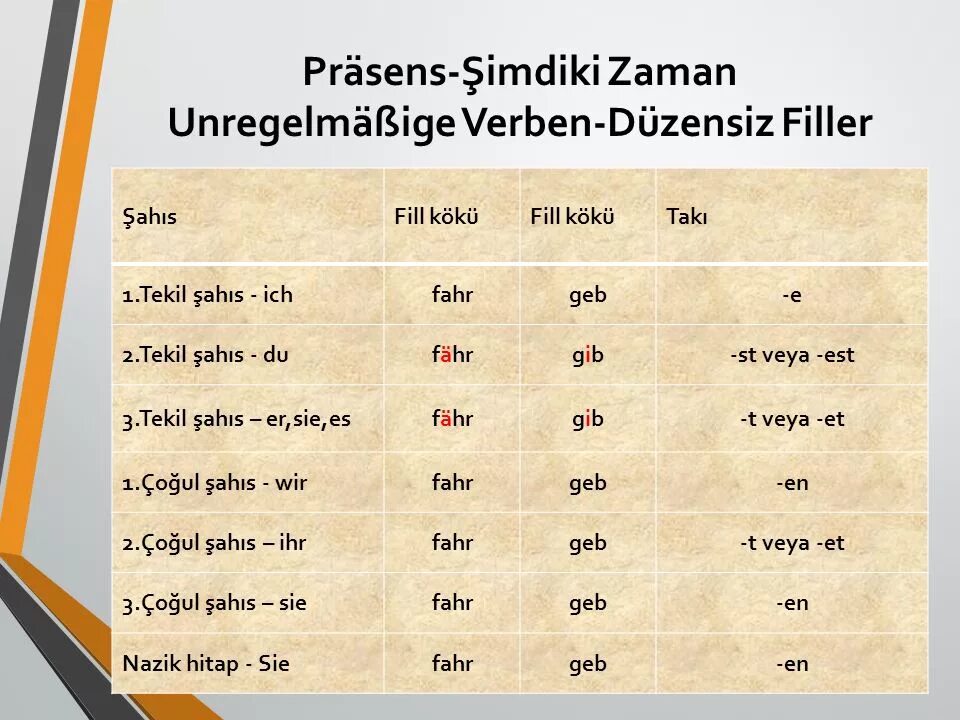 Präsens-Şimdiki Zaman
Unregelmäßige Verben-Düzensiz Filler

| Şahıs | Fill kökü | Fill kökü | Takı |
|---|---|---|---|
| 1.Tekil şahıs - ich | fahr | geb | -e |
| 2.Tekil şahıs - du | fähr | gib | -st veya -est |
| 3.Tekil şahıs – er,sie,es | fähr | gib | -t veya -et |
| 1.Çoğul şahıs - wir | fahr | geb | -en |
| 2.Çoğul şahıs – ihr | fahr | geb | -t veya -et |
| 3.Çoğul şahıs – sie | fahr | geb | -en |
| Nazik hitap - Sie | fahr | geb | -en |